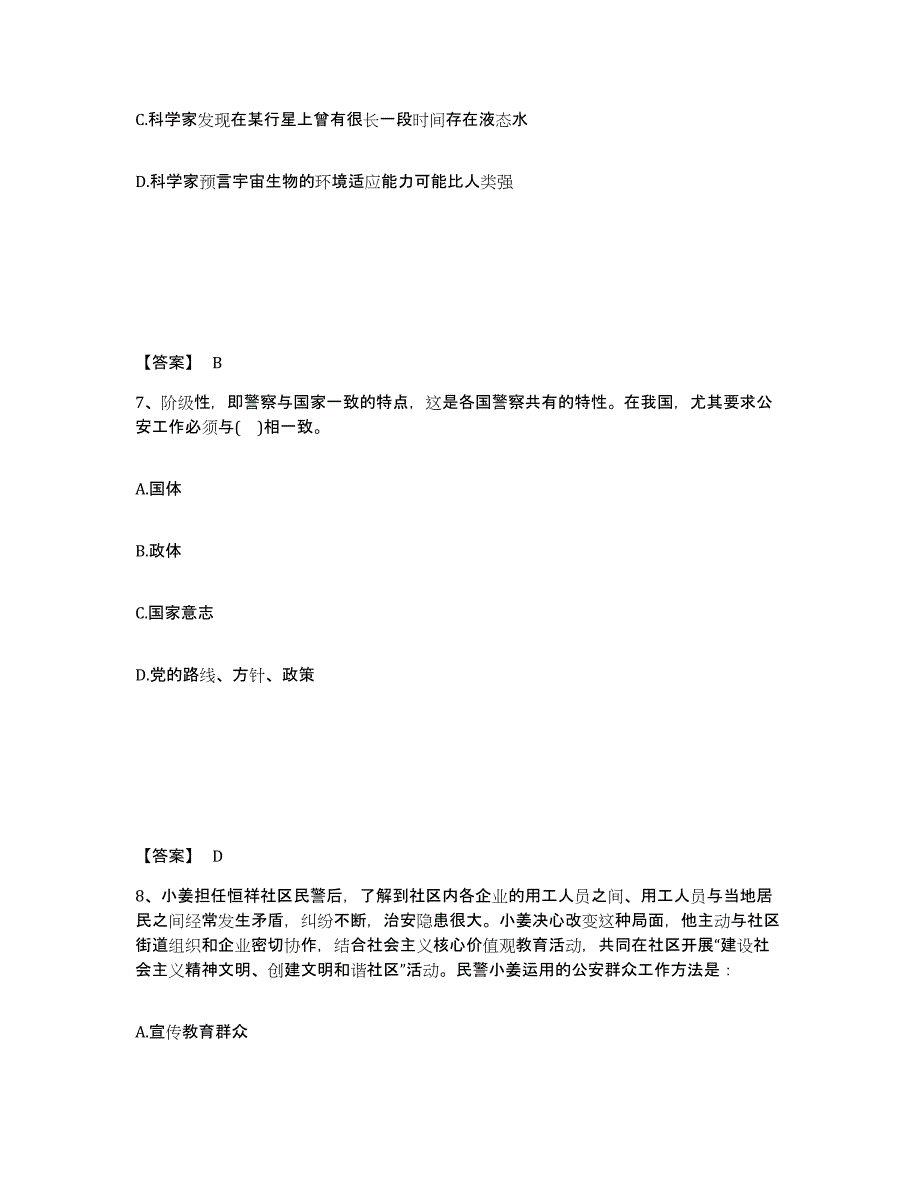 C.科学家发现在某行星上曾有很长一段时间存在液态水

D.科学家预言宇宙生物的环境适应能力可能比人类强

【答案】 B

7、阶级性，即警察与国家一致的特点，这是各国警察共有的特性。在我国，尤其要求公安工作必须与(　)相一致。

A.国体

B.政体

C.国家意志

D.党的路线、方针、政策

【答案】 D

8、小姜担任恒祥社区民警后，了解到社区内各企业的用工人员之间、用工人员与当地居民之间经常发生矛盾，纠纷不断，治安隐患很大。小姜决心改变这种局面，他主动与社区街道组织和企业密切协作，结合社会主义核心价值观教育活动，共同在社区开展“建设社会主义精神文明、创建文明和谐社区”活动。民警小姜运用的公安群众工作方法是：

A.宣传教育群众